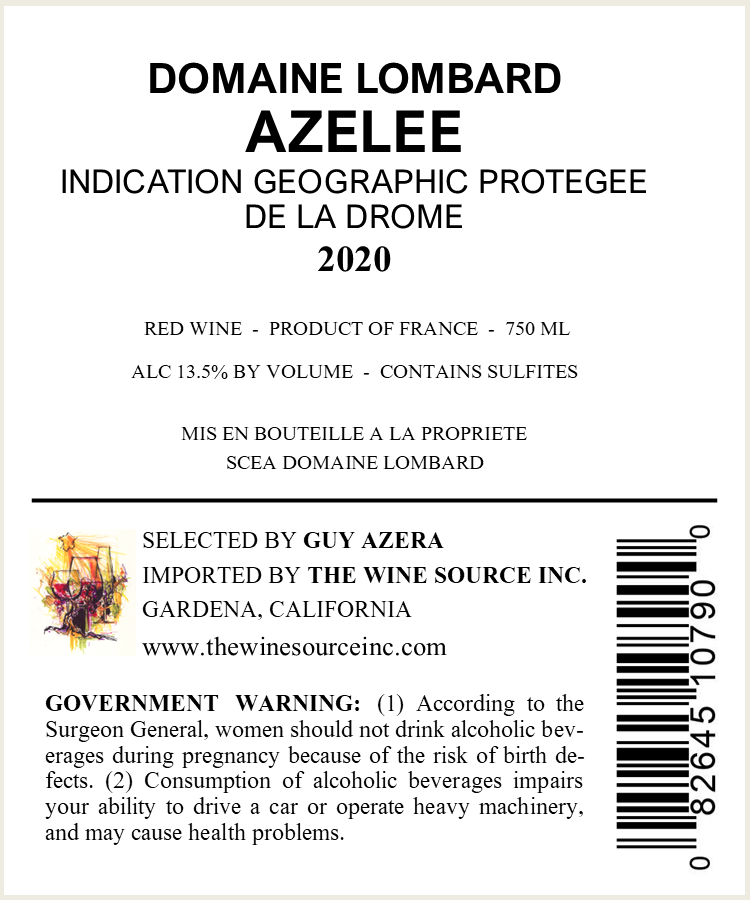 DOMAINE LOMBARD
AZELEE
INDICATION GEOGRAPHIC PROTEGEE
DE LA DROME
2020

RED WINE - PRODUCT OF FRANCE - 750 ML

ALC 13.5% BY VOLUME - CONTAINS SULFITES

MIS EN BOUTEILLE A LA PROPRIETE
SCEA DOMAINE LOMBARD

SELECTED BY GUY AZERA
IMPORTED BY THE WINE SOURCE INC.
GARDENA, CALIFORNIA
www.thewinesourceinc.com

GOVERNMENT WARNING: (1) According to the Surgeon General, women should not drink alcoholic beverages during pregnancy because of the risk of birth defects. (2) Consumption of alcoholic beverages impairs your ability to drive a car or operate heavy machinery, and may cause health problems.

0 82645 10790 0